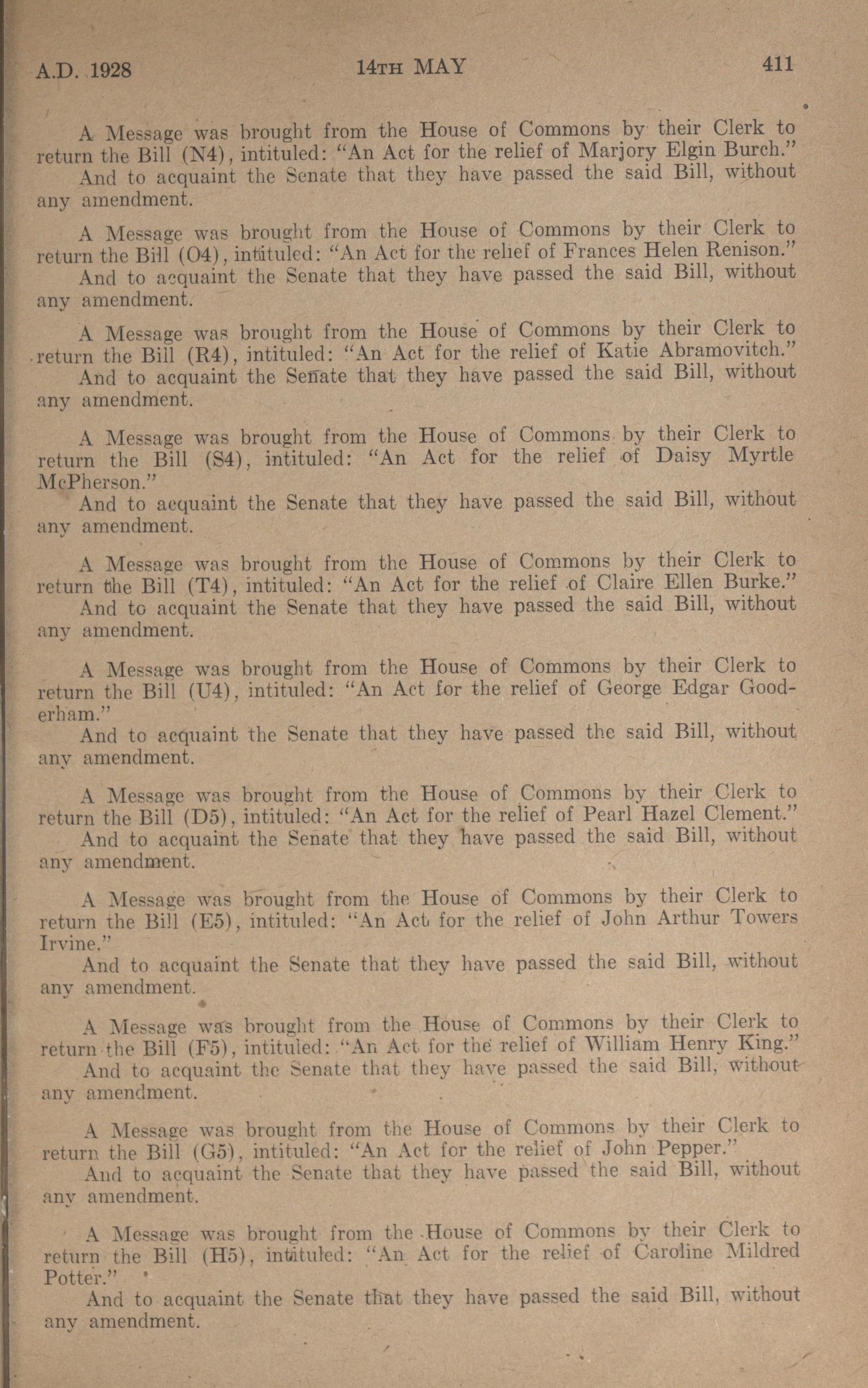 A.D. 1928 14TH MAY 411

A Message was brought from the House of Commons by their Clerk to return the Bill (N4), intituled: "An Act for the relief of Marjory Elgin Burch."
And to acquaint the Senate that they have passed the said Bill, without any amendment.

A Message was brought from the House of Commons by their Clerk to return the Bill (O4), intituled: "An Act for the relief of Frances Helen Renison."
And to acquaint the Senate that they have passed the said Bill, without any amendment.

A Message was brought from the House of Commons by their Clerk to return the Bill (R4), intituled: "An Act for the relief of Katie Abramovitch."
And to acquaint the Senate that they have passed the said Bill, without any amendment.

A Message was brought from the House of Commons by their Clerk to return the Bill (S4), intituled: "An Act for the relief of Daisy Myrtle McPherson."
And to acquaint the Senate that they have passed the said Bill, without any amendment.

A Message was brought from the House of Commons by their Clerk to return the Bill (T4), intituled: "An Act for the relief of Claire Ellen Burke."
And to acquaint the Senate that they have passed the said Bill, without any amendment.

A Message was brought from the House of Commons by their Clerk to return the Bill (U4), intituled: "An Act for the relief of George Edgar Gooderham."
And to acquaint the Senate that they have passed the said Bill, without any amendment.

A Message was brought from the House of Commons by their Clerk to return the Bill (D5), intituled: "An Act for the relief of Pearl Hazel Clement."
And to acquaint the Senate that they have passed the said Bill, without any amendment.

A Message was brought from the House of Commons by their Clerk to return the Bill (E5), intituled: "An Act for the relief of John Arthur Towers Irvine."
And to acquaint the Senate that they have passed the said Bill, without any amendment.

A Message was brought from the House of Commons by their Clerk to return the Bill (F5), intituled: "An Act for the relief of William Henry King."
And to acquaint the Senate that they have passed the said Bill, without any amendment.

A Message was brought from the House of Commons by their Clerk to return the Bill (G5), intituled: "An Act for the relief of John Pepper."
And to acquaint the Senate that they have passed the said Bill, without any amendment.

A Message was brought from the House of Commons by their Clerk to return the Bill (H5), intituled: "An Act for the relief of Caroline Mildred Potter."
And to acquaint the Senate that they have passed the said Bill, without any amendment.